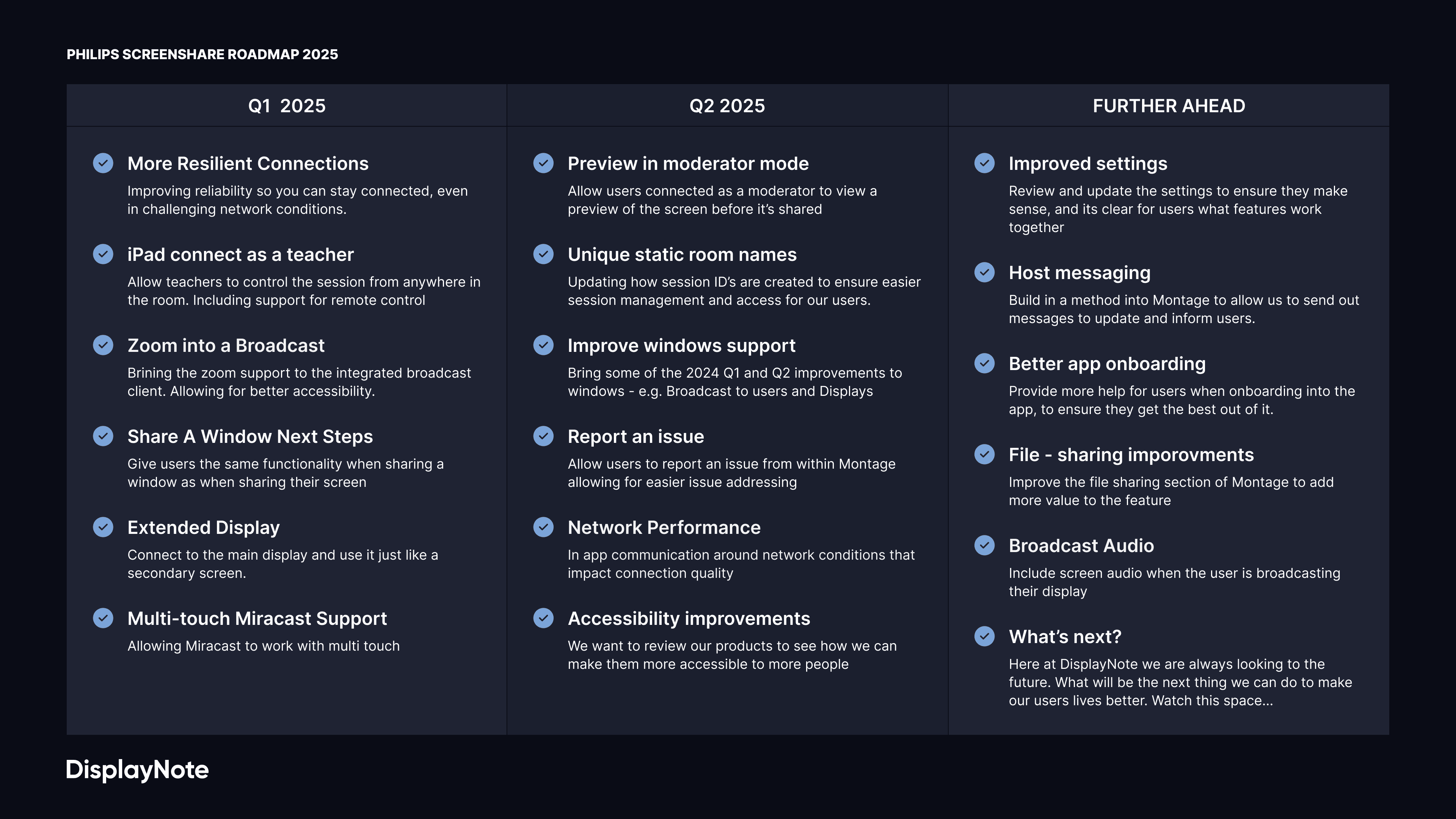 PHILIPS SCREENSHARE ROADMAP 2025

Q1 2025

More Resilient Connections
Improving reliability so you can stay connected, even in challenging network conditions.

iPad connect as a teacher
Allow teachers to control the session from anywhere in the room. Including support for remote control

Zoom into a Broadcast
Brining the zoom support to the integrated broadcast client. Allowing for better accessibility.

Share A Window Next Steps
Give users the same functionality when sharing a window as when sharing their screen

Extended Display
Connect to the main display and use it just like a secondary screen.

Multi-touch Miracast Support
Allowing Miracast to work with multi touch

Q2 2025

Preview in moderator mode
Allow users connected as a moderator to view a preview of the screen before it's shared

Unique static room names
Updating how session ID's are created to ensure easier session management and access for our users.

Improve windows support
Bring some of the 2024 Q1 and Q2 improvements to windows - e.g. Broadcast to users and Displays

Report an issue
Allow users to report an issue from within Montage allowing for easier issue addressing

Network Performance
In app communication around network conditions that impact connection quality

Accessibility improvements
We want to review our products to see how we can make them more accessible to more people

FURTHER AHEAD

Improved settings
Review and update the settings to ensure they make sense, and its clear for users what features work together

Host messaging
Build in a method into Montage to allow us to send out messages to update and inform users.

Better app onboarding
Provide more help for users when onboarding into the app, to ensure they get the best out of it.

File - sharing imporovments
Improve the file sharing section of Montage to add more value to the feature

Broadcast Audio
Include screen audio when the user is broadcasting their display

What's next?
Here at DisplayNote we are always looking to the future. What will be the next thing we can do to make our users lives better. Watch this space...

DisplayNote